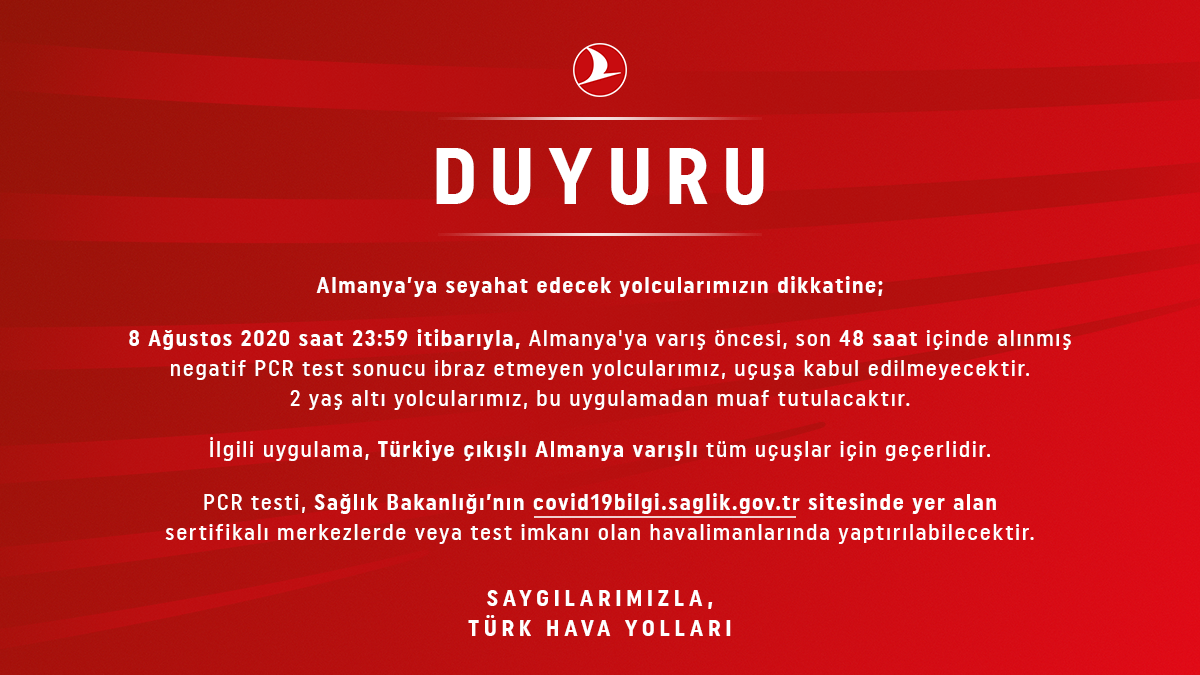 DUYURU

Almanya'ya seyahat edecek yolcularımızın dikkatine;

8 Ağustos 2020 saat 23:59 itibarıyla, Almanya'ya varış öncesi, son 48 saat içinde alınmış negatif PCR test sonucu ibraz etmeyen yolcularımız, uçuşa kabul edilmeyecektir. 2 yaş altı yolcularımız, bu uygulamadan muaf tutulacaktır.

İlgili uygulama, Türkiye çıkışlı Almanya varışlı tüm uçuşlar için geçerlidir.

PCR testi, Sağlık Bakanlığı'nın covid19bilgi.saglik.gov.tr sitesinde yer alan sertifikalı merkezlerde veya test imkanı olan havalimanlarında yaptırılabilecektir.

SAYGILARIMIZLA,
TÜRK HAVA YOLLARI